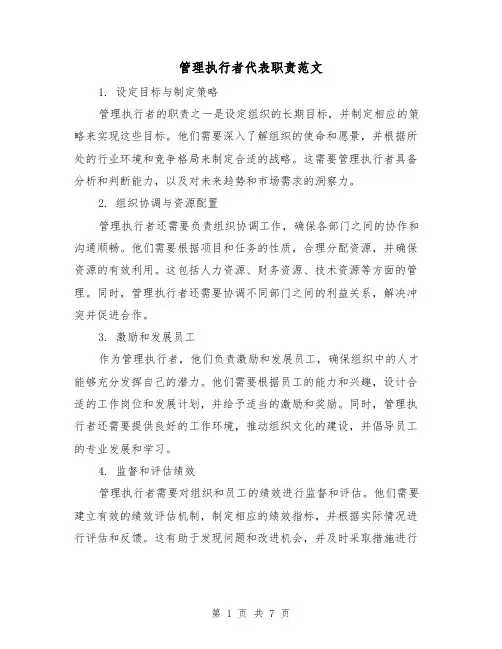 管理执行者代表职责范文

1. 设定目标与制定策略

管理执行者的职责之一是设定组织的长期目标，并制定相应的策略来实现这些目标。他们需要深入了解组织的使命和愿景，并根据所处的行业环境和竞争格局来制定合适的战略。这需要管理执行者具备分析和判断能力，以及对未来趋势和市场需求的洞察力。

2. 组织协调与资源配置

管理执行者还需要负责组织协调工作，确保各部门之间的协作和沟通顺畅。他们需要根据项目和任务的性质，合理分配资源，并确保资源的有效利用。这包括人力资源、财务资源、技术资源等方面的管理。同时，管理执行者还需要协调不同部门之间的利益关系，解决冲突并促进合作。

3. 激励和发展员工

作为管理执行者，他们负责激励和发展员工，确保组织中的人才能够充分发挥自己的潜力。他们需要根据员工的能力和兴趣，设计合适的工作岗位和发展计划，并给予适当的激励和奖励。同时，管理执行者还需要提供良好的工作环境，推动组织文化的建设，并倡导员工的专业发展和学习。

4. 监督和评估绩效

管理执行者需要对组织和员工的绩效进行监督和评估。他们需要建立有效的绩效评估机制，制定相应的绩效指标，并根据实际情况进行评估和反馈。这有助于发现问题和改进机会，并及时采取措施进行

第 1 页 共 7 页